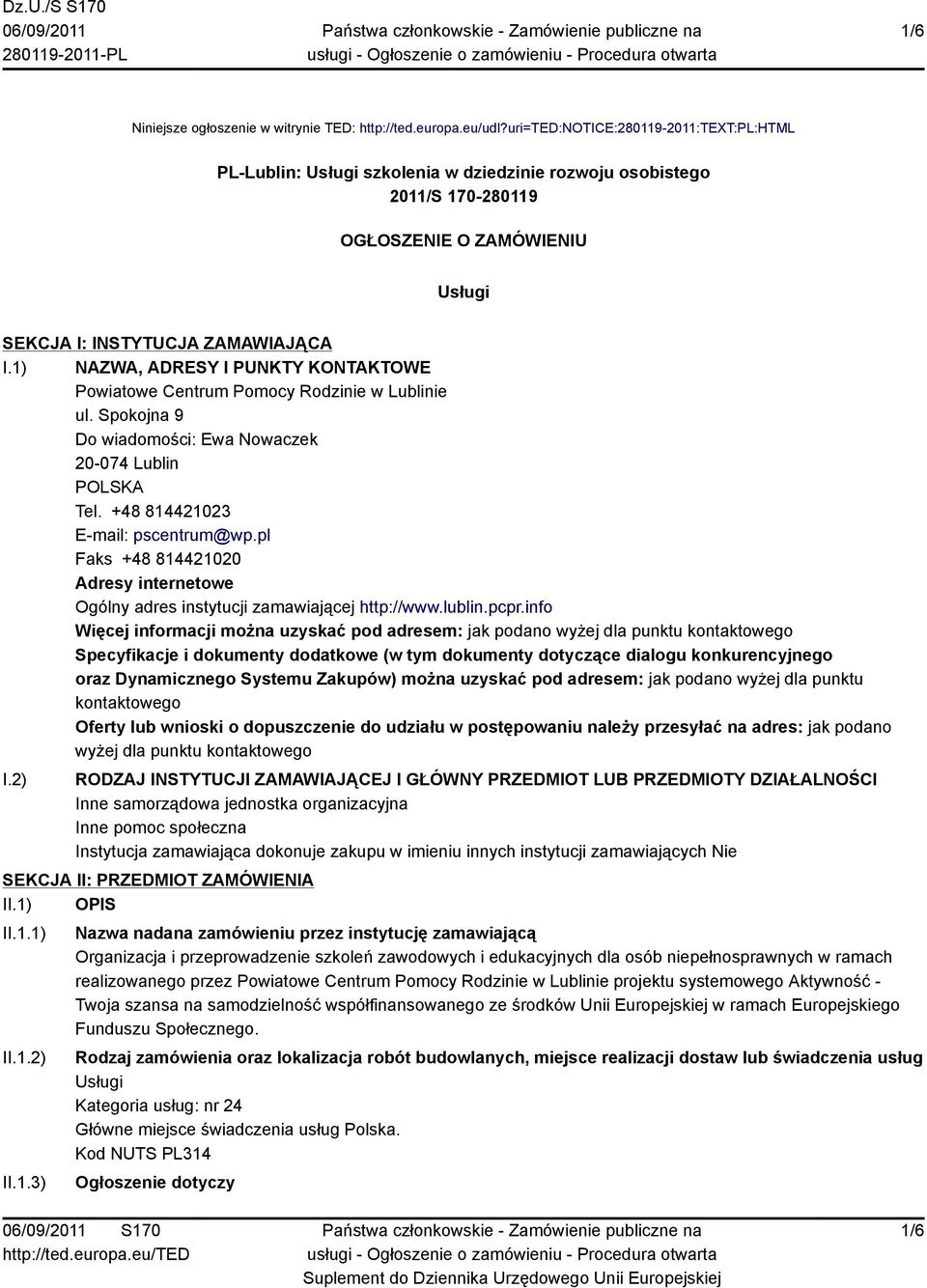 Dz.U./S S170
06/09/2011
280119-2011-PL

Państwa członkowskie - Zamówienie publiczne na usługi - Ogłoszenie o zamówieniu - Procedura otwarta

1/6

Niniejsze ogłoszenie w witrynie TED: http://ted.europa.eu/udl?uri=TED:NOTICE:280119-2011:TEXT:PL:HTML

PL-Lublin: Usługi szkolenia w dziedzinie rozwoju osobistego
2011/S 170-280119

OGŁOSZENIE O ZAMÓWIENIU

Usługi

SEKCJA I: INSTYTUCJA ZAMAWIAJĄCA

I.1) NAZWA, ADRESY I PUNKTY KONTAKTOWE
Powiatowe Centrum Pomocy Rodzinie w Lublinie
ul. Spokojna 9
Do wiadomości: Ewa Nowaczek
20-074 Lublin
POLSKA
Tel. +48 814421023
E-mail: pscentrum@wp.pl
Faks +48 814421020
Adresy internetowe
Ogólny adres instytucji zamawiającej http://www.lublin.pcpr.info
Więcej informacji można uzyskać pod adresem: jak podano wyżej dla punktu kontaktowego
Specyfikacje i dokumenty dodatkowe (w tym dokumenty dotyczące dialogu konkurencyjnego oraz Dynamicznego Systemu Zakupów) można uzyskać pod adresem: jak podano wyżej dla punktu kontaktowego
Oferty lub wnioski o dopuszczenie do udziału w postępowaniu należy przesyłać na adres: jak podano wyżej dla punktu kontaktowego

I.2) RODZAJ INSTYTUCJI ZAMAWIAJĄCEJ I GŁÓWNY PRZEDMIOT LUB PRZEDMIOTY DZIAŁALNOŚCI
Inne samorządowa jednostka organizacyjna
Inne pomoc społeczna
Instytucja zamawiająca dokonuje zakupu w imieniu innych instytucji zamawiających Nie

SEKCJA II: PRZEDMIOT ZAMÓWIENIA

II.1) OPIS

II.1.1) Nazwa nadana zamówieniu przez instytucję zamawiającą
Organizacja i przeprowadzenie szkoleń zawodowych i edukacyjnych dla osób niepełnosprawnych w ramach realizowanego przez Powiatowe Centrum Pomocy Rodzinie w Lublinie projektu systemowego Aktywność - Twoja szansa na samodzielność współfinansowanego ze środków Unii Europejskiej w ramach Europejskiego Funduszu Społecznego.

II.1.2) Rodzaj zamówienia oraz lokalizacja robót budowlanych, miejsce realizacji dostaw lub świadczenia usług
Usługi
Kategoria usług: nr 24
Główne miejsce świadczenia usług Polska.
Kod NUTS PL314

II.1.3) Ogłoszenie dotyczy

06/09/2011 S170
http://ted.europa.eu/TED

Państwa członkowskie - Zamówienie publiczne na usługi - Ogłoszenie o zamówieniu - Procedura otwarta
Suplement do Dziennika Urzędowego Unii Europejskiej

1/6